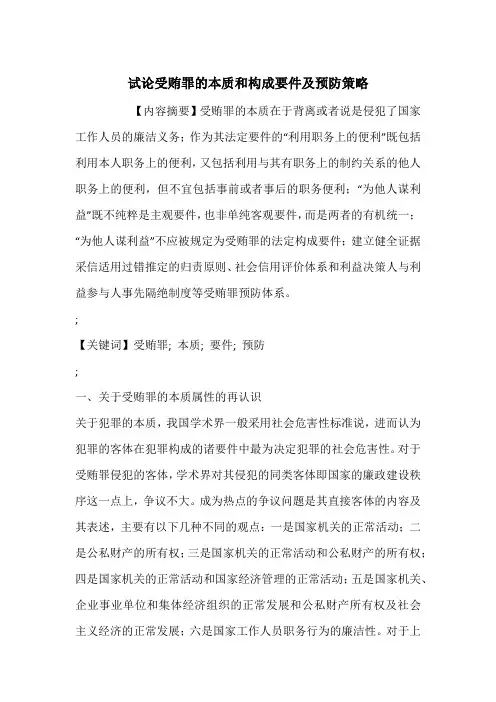 试论受贿罪的本质和构成要件及预防策略

【内容摘要】受贿罪的本质在于背离或者说是侵犯了国家工作人员的廉洁义务；作为其法定要件的“利用职务上的便利”既包括利用本人职务上的便利，又包括利用与其有职务上的制约关系的他人职务上的便利，但不宜包括事前或者事后的职务便利；“为他人谋利益”既不纯粹是主观要件，也非单纯客观要件，而是两者的有机统一；“为他人谋利益”不应被规定为受贿罪的法定构成要件；建立健全证据采信适用过错推定的归责原则、社会信用评价体系和利益决策人与利益参与人事先隔绝制度等受贿罪预防体系。

;

【关键词】受贿罪; 本质; 要件; 预防

;

一、关于受贿罪的本质属性的再认识

关于犯罪的本质，我国学术界一般采用社会危害性标准说，进而认为犯罪的客体在犯罪构成的诸要件中最为决定犯罪的社会危害性。对于受贿罪侵犯的客体，学术界对其侵犯的同类客体即国家的廉政建设秩序这一点上，争议不大。成为热点的争议问题是其直接客体的内容及其表述，主要有以下几种不同的观点：一是国家机关的正常活动；二是公私财产的所有权；三是国家机关的正常活动和公私财产的所有权；四是国家机关的正常活动和国家经济管理的正常活动；五是国家机关、企业事业单位和集体经济组织的正常发展和公私财产所有权及社会主义经济的正常发展；六是国家工作人员职务行为的廉洁性。对于上